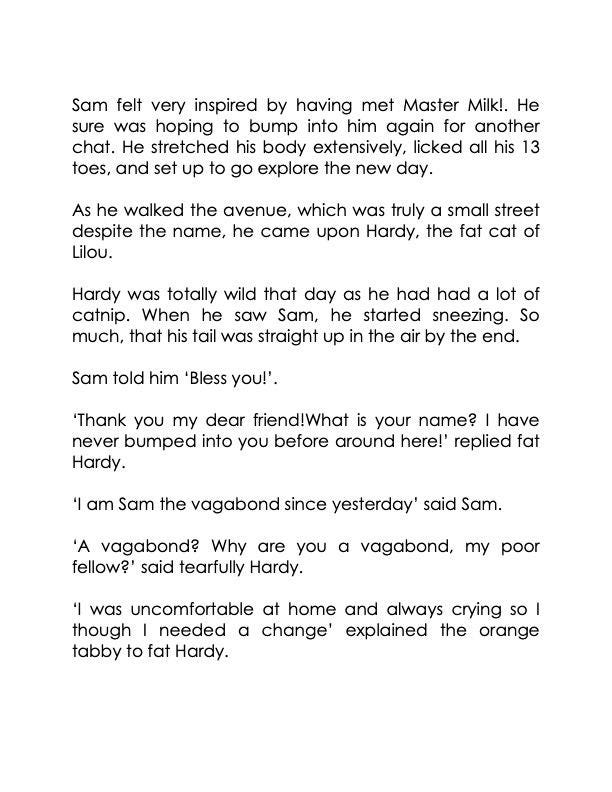 Sam felt very inspired by having met Master Milk!. He sure was hoping to bump into him again for another chat. He stretched his body extensively, licked all his 13 toes, and set up to go explore the new day.

As he walked the avenue, which was truly a small street despite the name, he came upon Hardy, the fat cat of Lilou.

Hardy was totally wild that day as he had had a lot of catnip. When he saw Sam, he started sneezing. So much, that his tail was straight up in the air by the end.

Sam told him ‘Bless you!’.

‘Thank you my dear friend!What is your name? I have never bumped into you before around here!’ replied fat Hardy.

‘I am Sam the vagabond since yesterday’ said Sam.

‘A vagabond? Why are you a vagabond, my poor fellow?’ said tearfully Hardy.

‘I was uncomfortable at home and always crying so I though I needed a change’ explained the orange tabby to fat Hardy.